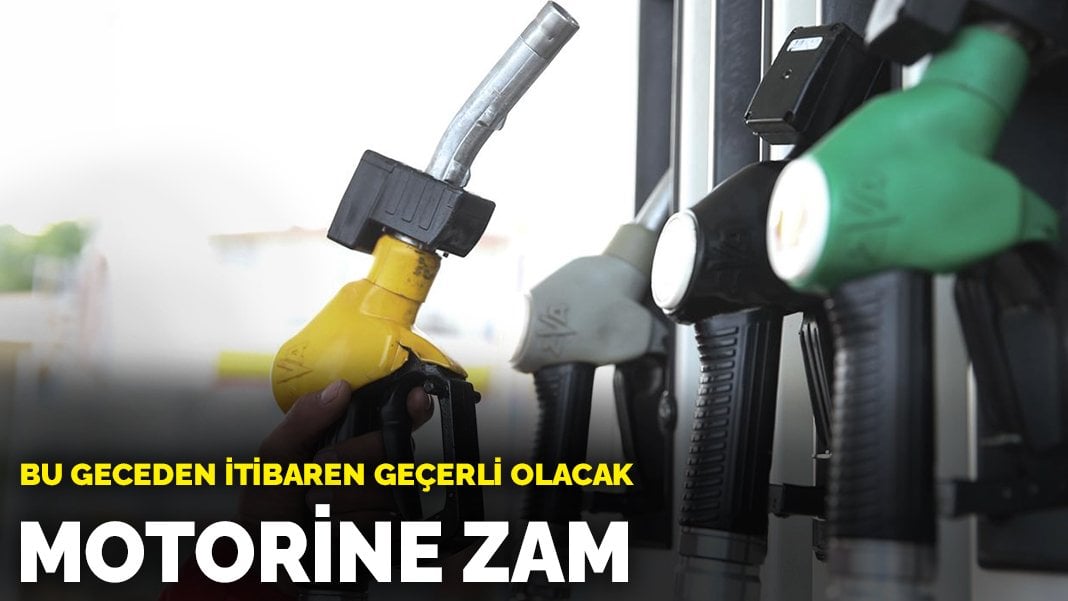 BU GECEDEN İTİBAREN GEÇERLİ OLACAK

MOTORİNE ZAM